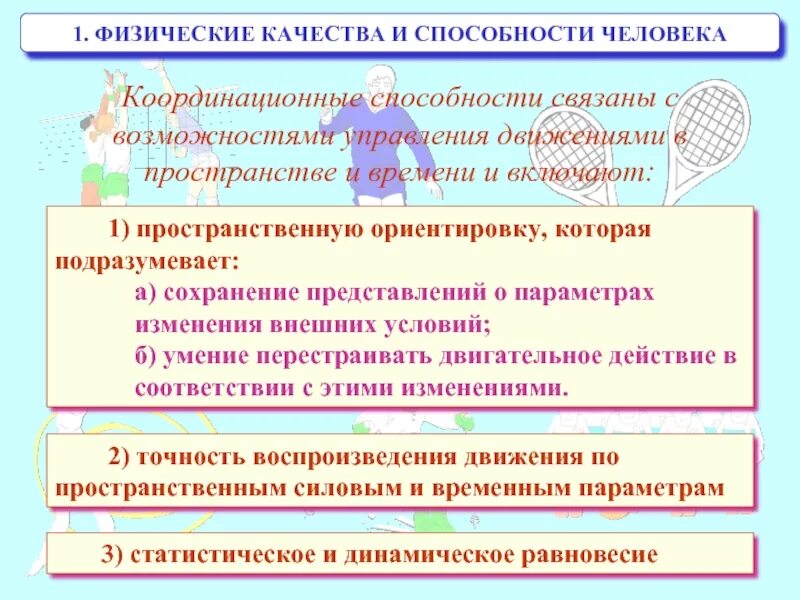 1. ФИЗИЧЕСКИЕ КАЧЕСТВА И СПОСОБНОСТИ ЧЕЛОВЕКА

Координационные способности связаны с возможностями управления движениями в пространстве и времени и включают:

1) пространственную ориентировку, которая подразумевает:

а) сохранение представлений о параметрах изменения внешних условий;

б) умение перестраивать двигательное действие в соответствии с этими изменениями.

2) точность воспроизведения движения по пространственным силовым и временным параметрам

3) статистическое и динамическое равновесие